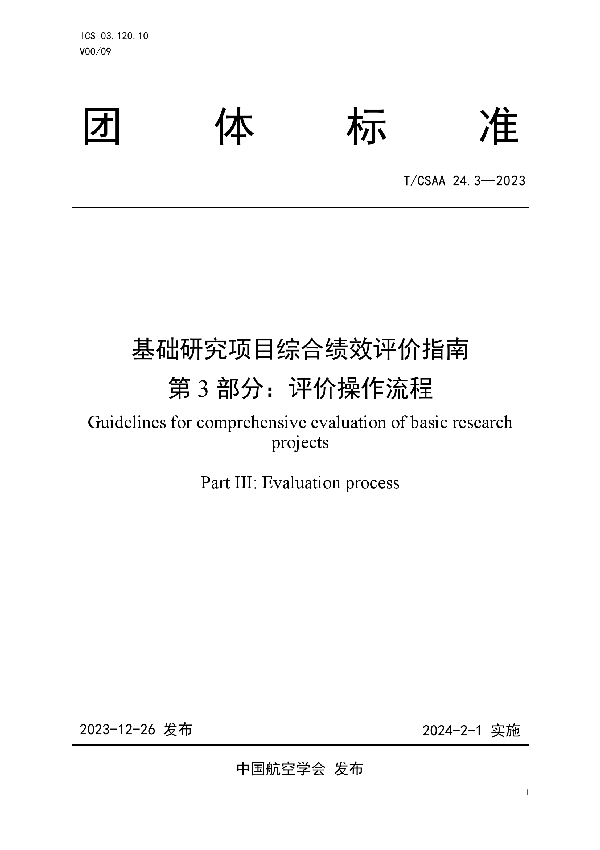 ICS 03.120.10
V00/09

团 体 标 准

T/CSAA 24.3—2023

基础研究项目综合绩效评价指南
第 3 部分：评价操作流程

Guidelines for comprehensive evaluation of basic research projects

Part III: Evaluation process

2023-12-26 发布 2024-2-1 实施

中国航空学会 发布

I